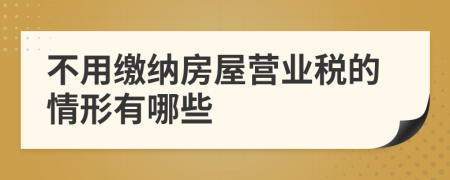 不用缴纳房屋营业税的情形有哪些